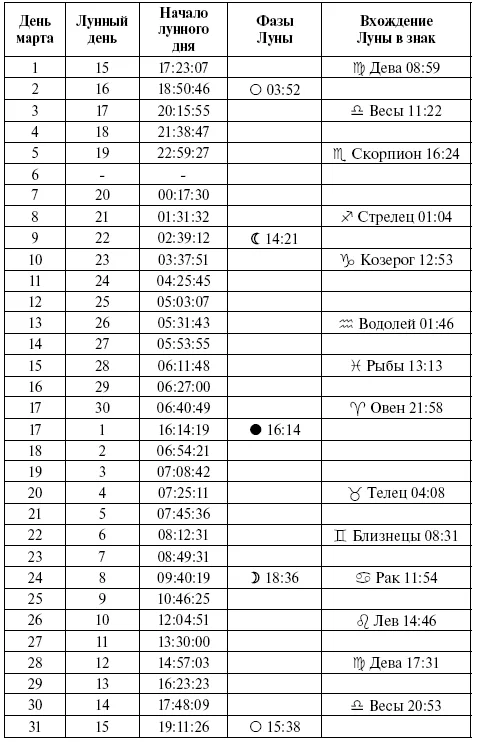 | День марта | Лунный день | Начало лунного дня | Фазы Луны | Вхождение Луны в знак |
|---|---|---|---|---|
| 1 | 15 | 17:23:07 | | ♍ Дева 08:59 |
| 2 | 16 | 18:50:46 | ○ 03:52 | |
| 3 | 17 | 20:15:55 | | ♎ Весы 11:22 |
| 4 | 18 | 21:38:47 | | |
| 5 | 19 | 22:59:27 | | ♏ Скорпион 16:24 |
| 6 | - | - | | |
| 7 | 20 | 00:17:30 | | |
| 8 | 21 | 01:31:32 | | ♐ Стрелец 01:04 |
| 9 | 22 | 02:39:12 | ☾ 14:21 | |
| 10 | 23 | 03:37:51 | | ♑ Козерог 12:53 |
| 11 | 24 | 04:25:45 | | |
| 12 | 25 | 05:03:07 | | |
| 13 | 26 | 05:31:43 | | ♒ Водолей 01:46 |
| 14 | 27 | 05:53:55 | | |
| 15 | 28 | 06:11:48 | | ♓ Рыбы 13:13 |
| 16 | 29 | 06:27:00 | | |
| 17 | 30 | 06:40:49 | | ♈ Овен 21:58 |
| 17 | 1 | 16:14:19 | ● 16:14 | |
| 18 | 2 | 06:54:21 | | |
| 19 | 3 | 07:08:42 | | |
| 20 | 4 | 07:25:11 | | ♉ Телец 04:08 |
| 21 | 5 | 07:45:36 | | |
| 22 | 6 | 08:12:31 | | ♊ Близнецы 08:31 |
| 23 | 7 | 08:49:31 | | |
| 24 | 8 | 09:40:19 | ☽ 18:36 | ♋ Рак 11:54 |
| 25 | 9 | 10:46:25 | | |
| 26 | 10 | 12:04:51 | | ♌ Лев 14:46 |
| 27 | 11 | 13:30:00 | | |
| 28 | 12 | 14:57:03 | | ♍ Дева 17:31 |
| 29 | 13 | 16:23:23 | | |
| 30 | 14 | 17:48:09 | | ♎ Весы 20:53 |
| 31 | 15 | 19:11:26 | ○ 15:38 | |